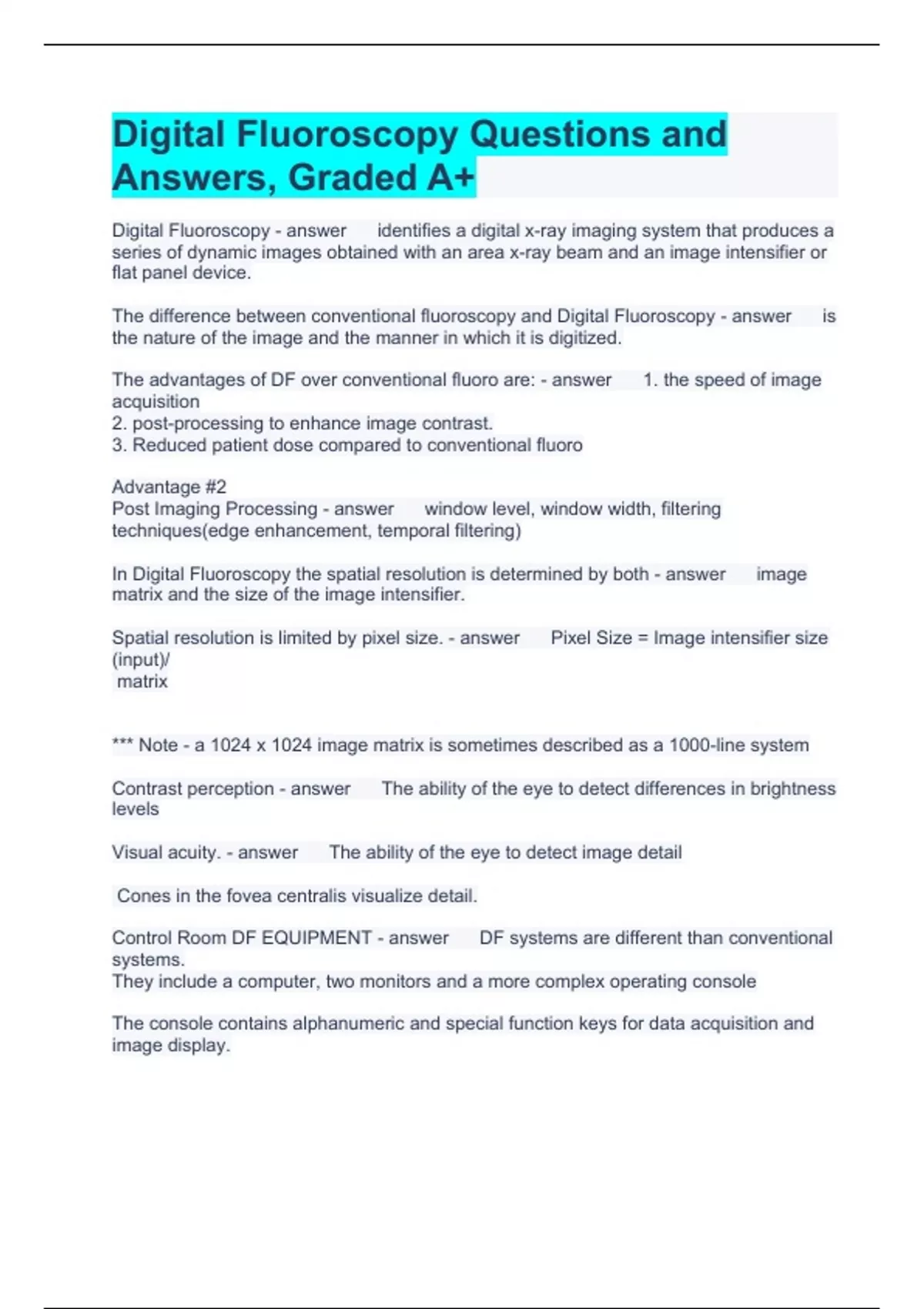 Digital Fluoroscopy Questions and Answers, Graded A+

Digital Fluoroscopy - answer identifies a digital x-ray imaging system that produces a series of dynamic images obtained with an area x-ray beam and an image intensifier or flat panel device.

The difference between conventional fluoroscopy and Digital Fluoroscopy - answer is the nature of the image and the manner in which it is digitized.

The advantages of DF over conventional fluoro are: - answer 1. the speed of image acquisition
2. post-processing to enhance image contrast.
3. Reduced patient dose compared to conventional fluoro

Advantage #2
Post Imaging Processing - answer window level, window width, filtering techniques(edge enhancement, temporal filtering)

In Digital Fluoroscopy the spatial resolution is determined by both - answer image matrix and the size of the image intensifier.

Spatial resolution is limited by pixel size. - answer Pixel Size = Image intensifier size (input)/
matrix

*** Note - a 1024 x 1024 image matrix is sometimes described as a 1000-line system

Contrast perception - answer The ability of the eye to detect differences in brightness levels

Visual acuity. - answer The ability of the eye to detect image detail

Cones in the fovea centralis visualize detail.

Control Room DF EQUIPMENT - answer DF systems are different than conventional systems.
They include a computer, two monitors and a more complex operating console

The console contains alphanumeric and special function keys for data acquisition and image display.